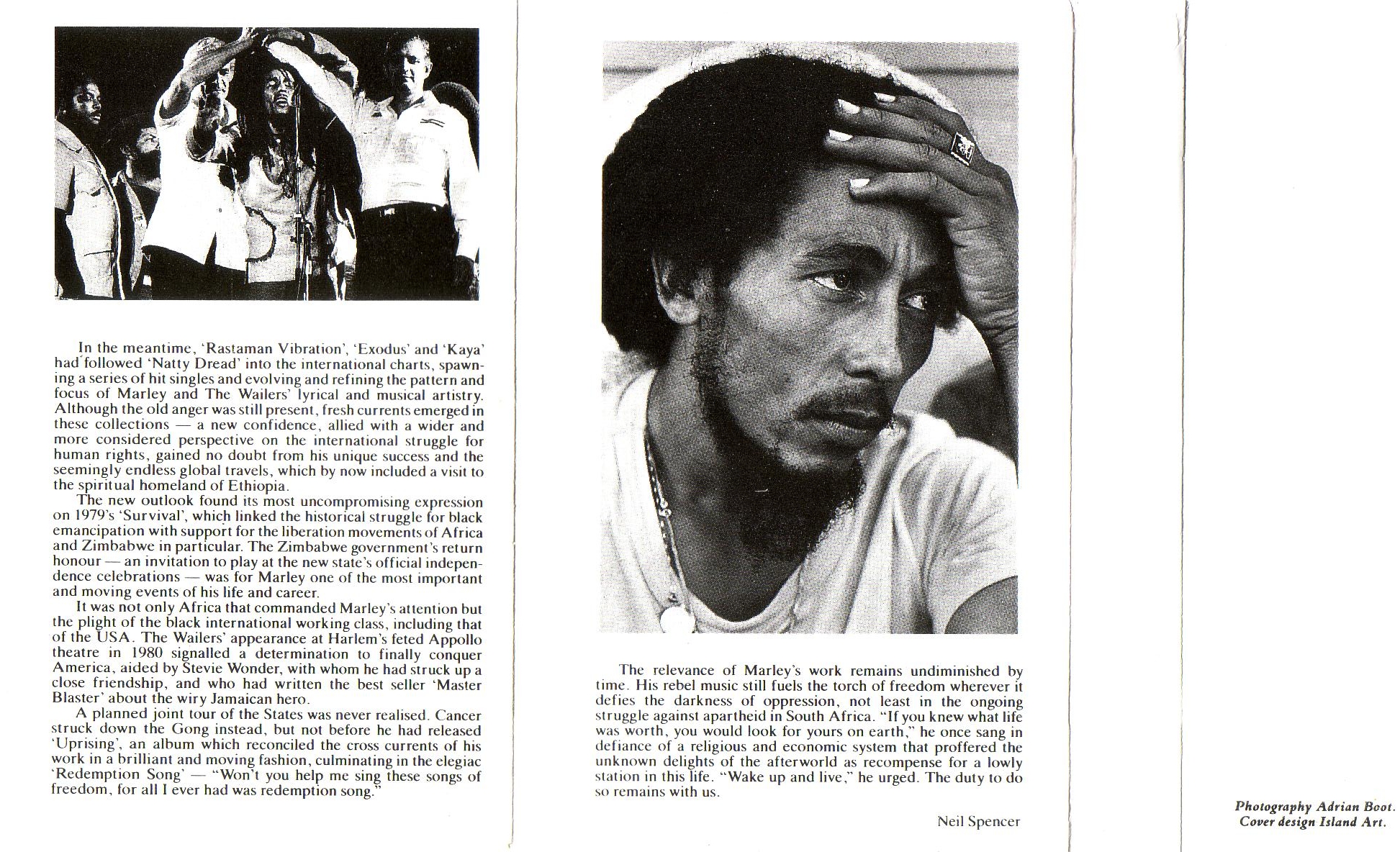 In the meantime, 'Rastaman Vibration', 'Exodus' and 'Kaya' had followed 'Natty Dread' into the international charts, spawning a series of hit singles and evolving and refining the pattern and focus of Marley and The Wailers' lyrical and musical artistry. Although the old anger was still present, fresh currents emerged in these collections — a new confidence, allied with a wider and more considered perspective on the international struggle for human rights, gained no doubt from his unique success and the seemingly endless global travels, which by now included a visit to the spiritual homeland of Ethiopia.

The new outlook found its most uncompromising expression on 1979's 'Survival', which linked the historical struggle for black emancipation with support for the liberation movements of Africa and Zimbabwe in particular. The Zimbabwe government's return honour — an invitation to play at the new state's official independence celebrations — was for Marley one of the most important and moving events of his life and career.

It was not only Africa that commanded Marley's attention but the plight of the black international working class, including that of the USA. The Wailers' appearance at Harlem's feted Appollo theatre in 1980 signalled a determination to finally conquer America, aided by Stevie Wonder, with whom he had struck up a close friendship, and who had written the best seller 'Master Blaster' about the wiry Jamaican hero.

A planned joint tour of the States was never realised. Cancer struck down the Gong instead, but not before he had released 'Uprising', an album which reconciled the cross currents of his work in a brilliant and moving fashion, culminating in the elegiac 'Redemption Song' — "Won't you help me sing these songs of freedom, for all I ever had was redemption song."

The relevance of Marley's work remains undiminished by time. His rebel music still fuels the torch of freedom wherever it defies the darkness of oppression, not least in the ongoing struggle against apartheid in South Africa. "If you knew what life was worth, you would look for yours on earth," he once sang in defiance of a religious and economic system that proffered the unknown delights of the afterworld as recompense for a lowly station in this life. "Wake up and live," he urged. The duty to do so remains with us.

Neil Spencer

Photography Adrian Boot.
Cover design Island Art.